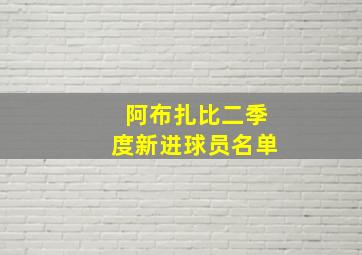 阿布扎比二季度新进球员名单